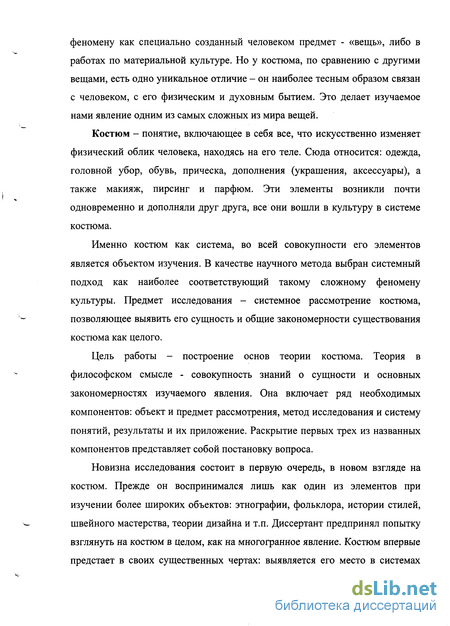 феномену как специально созданный человеком предмет - «вещь», либо в работах по материальной культуре. Но у костюма, по сравнению с другими вещами, есть одно уникальное отличие – он наиболее тесным образом связан с человеком, с его физическим и духовным бытием. Это делает изучаемое нами явление одним из самых сложных из мира вещей.

Костюм – понятие, включающее в себя все, что искусственно изменяет физический облик человека, находясь на его теле. Сюда относится: одежда, головной убор, обувь, прическа, дополнения (украшения, аксессуары), а также макияж, пирсинг и парфюм. Эти элементы возникли почти одновременно и дополняли друг друга, все они вошли в культуру в системе костюма.

Именно костюм как система, во всей совокупности его элементов является объектом изучения. В качестве научного метода выбран системный подход как наиболее соответствующий такому сложному феномену культуры. Предмет исследования – системное рассмотрение костюма, позволяющее выявить его сущность и общие закономерности существования костюма как целого.

Цель работы – построение основ теории костюма. Теория в философском смысле - совокупность знаний о сущности и основных закономерностях изучаемого явления. Она включает ряд необходимых компонентов: объект и предмет рассмотрения, метод исследования и систему понятий, результаты и их приложение. Раскрытие первых трех из названных компонентов представляет собой постановку вопроса.

Новизна исследования состоит в первую очередь, в новом взгляде на костюм. Прежде он воспринимался лишь как один из элементов при изучении более широких объектов: этнографии, фольклора, истории стилей, швейного мастерства, теории дизайна и т.п. Диссертант предпринял попытку взглянуть на костюм в целом, как на многогранное явление. Костюм впервые предстает в своих существенных чертах: выявляется его место в системах

dsLib.net
библиотека диссертаций